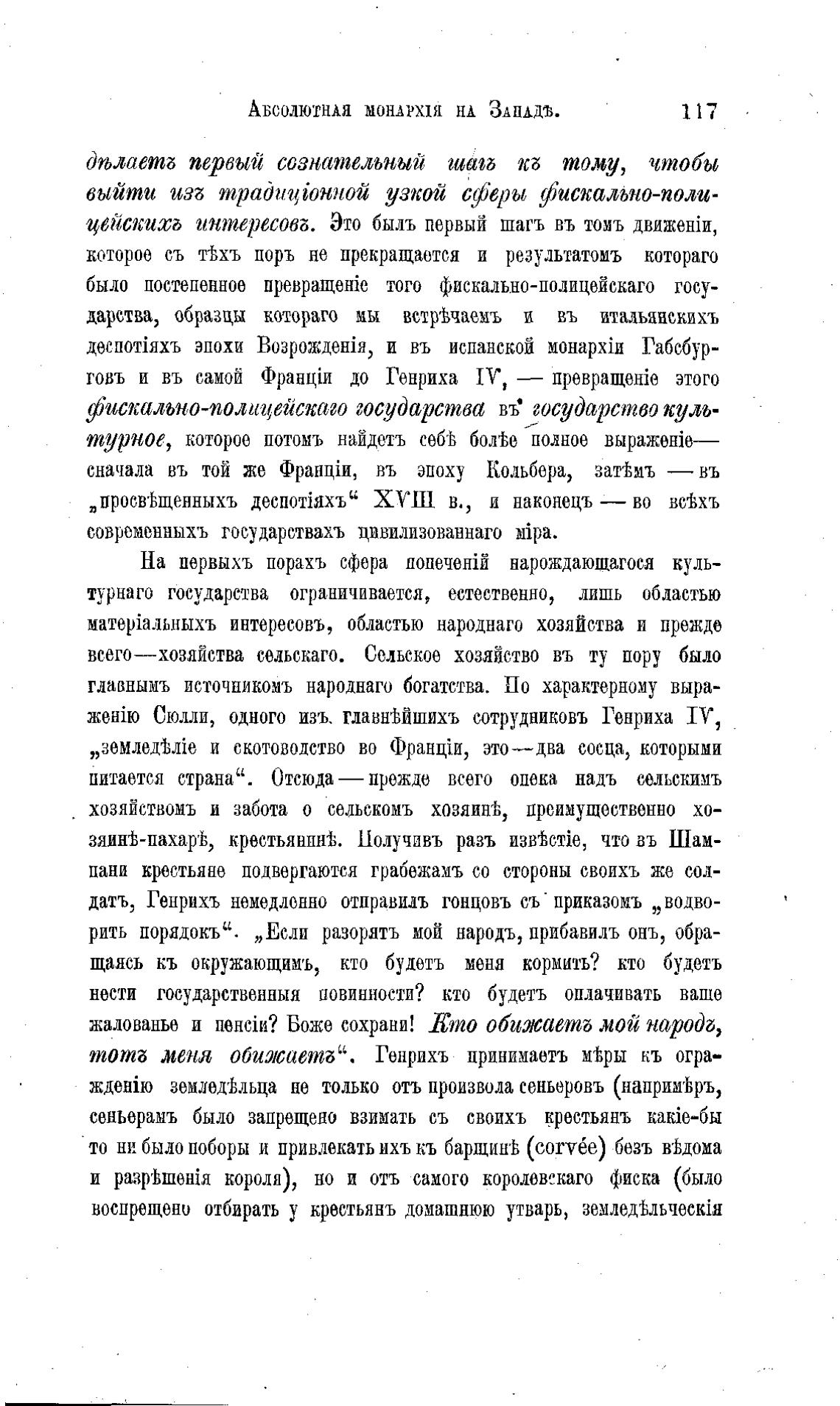 Абсолютная монархія на Западѣ. 117

дѣлаетъ первый сознательный шагъ къ тому, чтобы выйти изъ традиціонной узкой сферы фискально-полицейскихъ интересовъ. Это былъ первый шагъ въ томъ движеніи, которое съ тѣхъ поръ не прекращается и результатомъ котораго было постепенное превращеніе того фискально-полицейскаго государства, образцы котораго мы встрѣчаемъ и въ итальянскихъ деспотіяхъ эпохи Возрожденія, и въ испанской монархіи Габсбурговъ и въ самой Франціи до Генриха IV, — превращеніе этого фискально-полицейскаго государства въ государство культурное, которое потомъ найдетъ себѣ болѣе полное выраженіе— сначала въ той же Франціи, въ эпоху Кольбера, затѣмъ — въ „просвѣщенныхъ деспотіяхъ“ XVIII в., и наконецъ — во всѣхъ современныхъ государствахъ цивилизованнаго міра.

На первыхъ порахъ сфера попеченій нарождающагося культурнаго государства ограничивается, естественно, лишь областью матеріальныхъ интересовъ, областью народнаго хозяйства и прежде всего—хозяйства сельскаго. Сельское хозяйство въ ту пору было главнымъ источникомъ народнаго богатства. По характерному выраженію Сюлли, одного изъ главнѣйшихъ сотрудниковъ Генриха IV, „земледѣліе и скотоводство во Франціи, это—два сосца, которыми питается страна“. Отсюда — прежде всего опека надъ сельскимъ хозяйствомъ и забота о сельскомъ хозяинѣ, преимущественно хозяинѣ-пахарѣ, крестьянинѣ. Получивъ разъ извѣстіе, что въ Шампани крестьяне подвергаются грабежамъ со стороны своихъ же солдатъ, Генрихъ немедленно отправилъ гонцовъ съ приказомъ „водворить порядокъ“. „Если разорятъ мой народъ, прибавилъ онъ, обращаясь къ окружающимъ, кто будетъ меня кормить? кто будетъ нести государственныя повинности? кто будетъ оплачивать ваше жалованье и пенсіи? Боже сохрани! Кто обижаетъ мой народъ, тотъ меня обижаетъ“. Генрихъ принимаетъ мѣры къ огражденію земледѣльца не только отъ произвола сеньеровъ (напримѣръ, сеньерамъ было запрещено взимать съ своихъ крестьянъ какіе-бы то ни было поборы и привлекать ихъ къ барщинѣ (corvée) безъ вѣдома и разрѣшенія короля), но и отъ самого королевскаго фиска (было воспрещено отбирать у крестьянъ домашнюю утварь, земледѣльческія